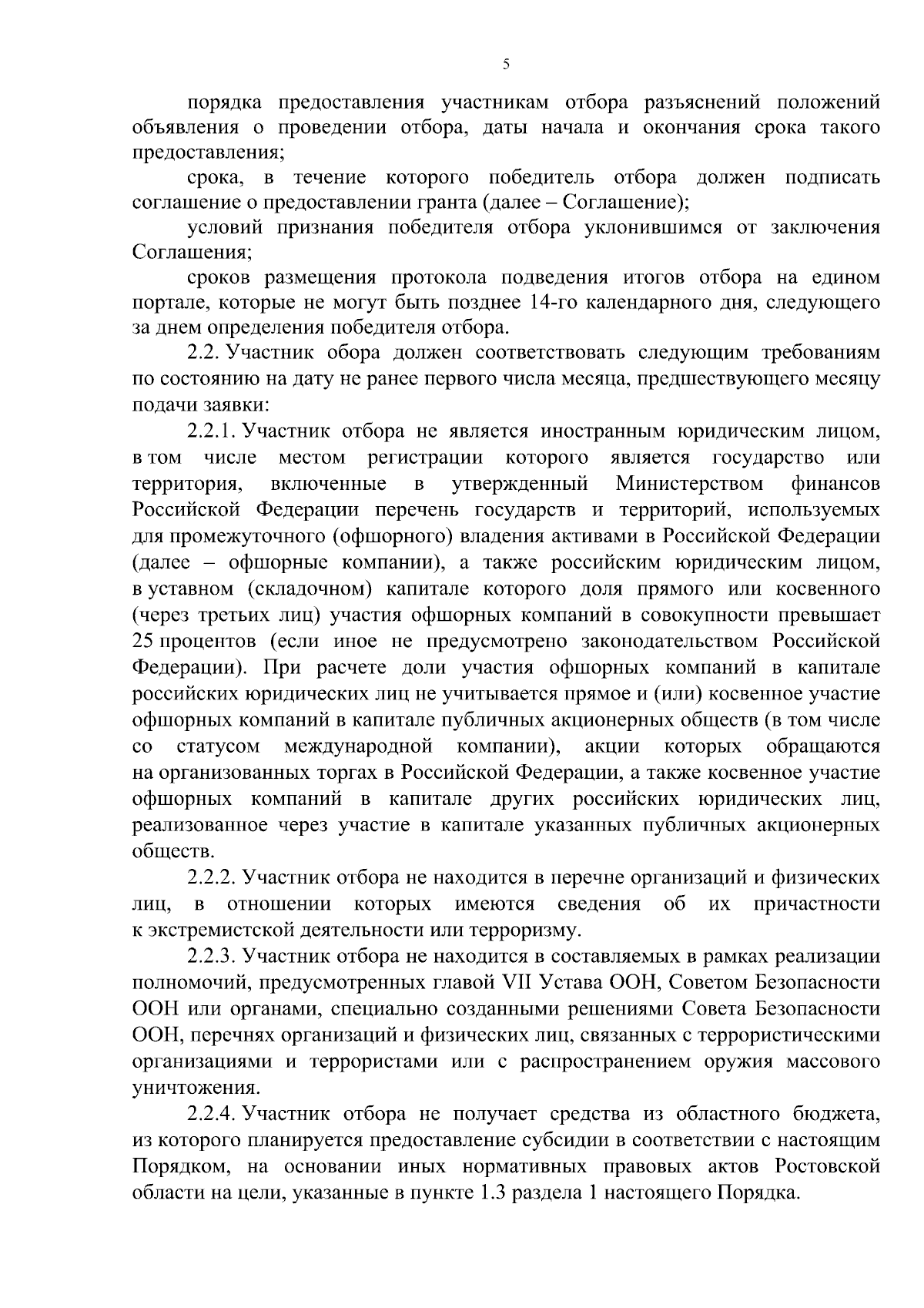 5

порядка предоставления участникам отбора разъяснений положений объявления о проведении отбора, даты начала и окончания срока такого предоставления;

срока, в течение которого победитель отбора должен подписать соглашение о предоставлении гранта (далее – Соглашение);

условий признания победителя отбора уклонившимся от заключения Соглашения;

сроков размещения протокола подведения итогов отбора на едином портале, которые не могут быть позднее 14-го календарного дня, следующего за днем определения победителя отбора.

2.2. Участник обора должен соответствовать следующим требованиям по состоянию на дату не ранее первого числа месяца, предшествующего месяцу подачи заявки:

2.2.1. Участник отбора не является иностранным юридическим лицом, в том числе местом регистрации которого является государство или территория, включенные в утвержденный Министерством финансов Российской Федерации перечень государств и территорий, используемых для промежуточного (офшорного) владения активами в Российской Федерации (далее – офшорные компании), а также российским юридическим лицом, в уставном (складочном) капитале которого доля прямого или косвенного (через третьих лиц) участия офшорных компаний в совокупности превышает 25 процентов (если иное не предусмотрено законодательством Российской Федерации). При расчете доли участия офшорных компаний в капитале российских юридических лиц не учитывается прямое и (или) косвенное участие офшорных компаний в капитале публичных акционерных обществ (в том числе со статусом международной компании), акции которых обращаются на организованных торгах в Российской Федерации, а также косвенное участие офшорных компаний в капитале других российских юридических лиц, реализованное через участие в капитале указанных публичных акционерных обществ.

2.2.2. Участник отбора не находится в перечне организаций и физических лиц, в отношении которых имеются сведения об их причастности к экстремистской деятельности или терроризму.

2.2.3. Участник отбора не находится в составляемых в рамках реализации полномочий, предусмотренных главой VII Устава ООН, Советом Безопасности ООН или органами, специально созданными решениями Совета Безопасности ООН, перечнях организаций и физических лиц, связанных с террористическими организациями и террористами или с распространением оружия массового уничтожения.

2.2.4. Участник отбора не получает средства из областного бюджета, из которого планируется предоставление субсидии в соответствии с настоящим Порядком, на основании иных нормативных правовых актов Ростовской области на цели, указанные в пункте 1.3 раздела 1 настоящего Порядка.